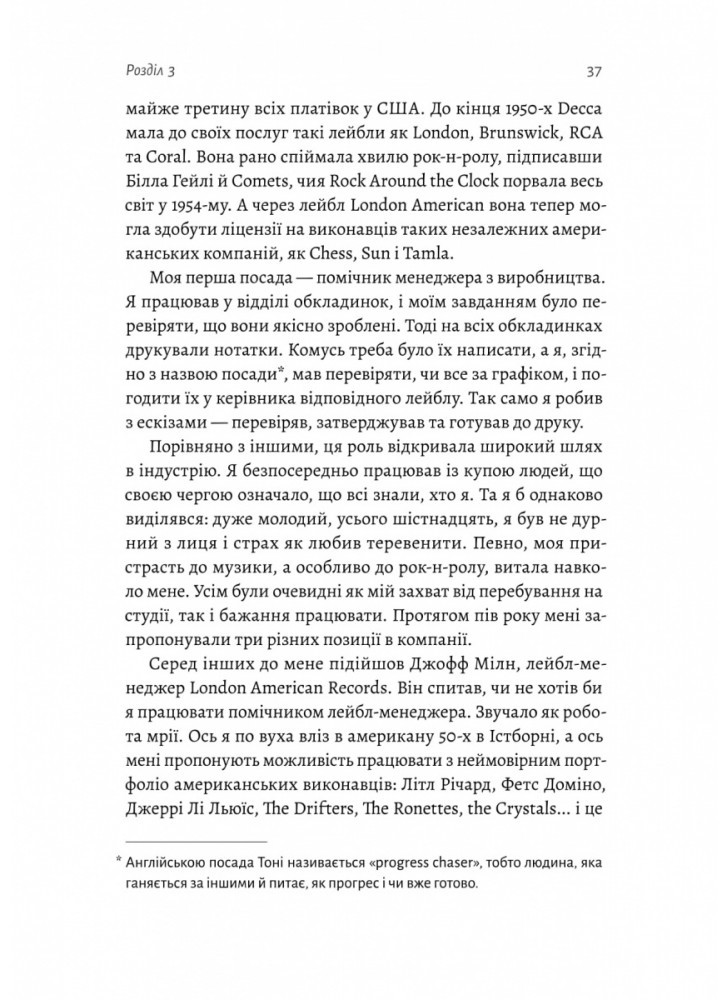 Розділ 3

37

майже третину всіх платівок у США. До кінця 1950-х Decca мала до своїх послуг такі лейбли як London, Brunswick, RCA та Coral. Вона рано спіймала хвилю рок-н-ролу, підписавши Білла Гейлі й Comets, чия Rock Around the Clock порвала весь світ у 1954-му. А через лейбл London American вона тепер могла здобути ліцензії на виконавців таких незалежних американських компаній, як Chess, Sun і Tamla.

Моя перша посада — помічник менеджера з виробництва. Я працював у відділі обкладинок, і моїм завданням було перевіряти, що вони якісно зроблені. Тоді на всіх обкладинках друкували нотатки. Комусь треба було їх написати, а я, згідно з назвою посади*, мав перевіряти, чи все за графіком, і погодити їх у керівника відповідного лейблу. Так само я робив з ескізами — перевіряв, затверджував та готував до друку.

Порівняно з іншими, ця роль відкривала широкий шлях в індустрію. Я безпосередньо працював із купою людей, що своєю чергою означало, що всі знали, хто я. Та я б однаково виділявся: дуже молодий, усього шістнадцять, я був не дурний з лиця і страх як любив теревенити. Певно, моя пристрасть до музики, а особливо до рок-н-ролу, витала навколо мене. Усім були очевидні як мій захват від перебування на студії, так і бажання працювати. Протягом пів року мені запропонували три різних позиції в компанії.

Серед інших до мене підійшов Джофф Мілн, лейбл-менеджер London American Records. Він спитав, чи не хотів би я працювати помічником лейбл-менеджера. Звучало як робота мрії. Ось я по вуха вліз в американу 50-х в Істборні, а ось мені пропонують можливість працювати з неймовірним портфоліо американських виконавців: Літл Річард, Фетс Доміно, Джеррі Лі Льюїс, The Drifters, The Ronettes, the Crystals... і це

* Англійською посада Тоні називається «progress chaser», тобто людина, яка ганяється за іншими й питає, як прогрес і чи вже готово.